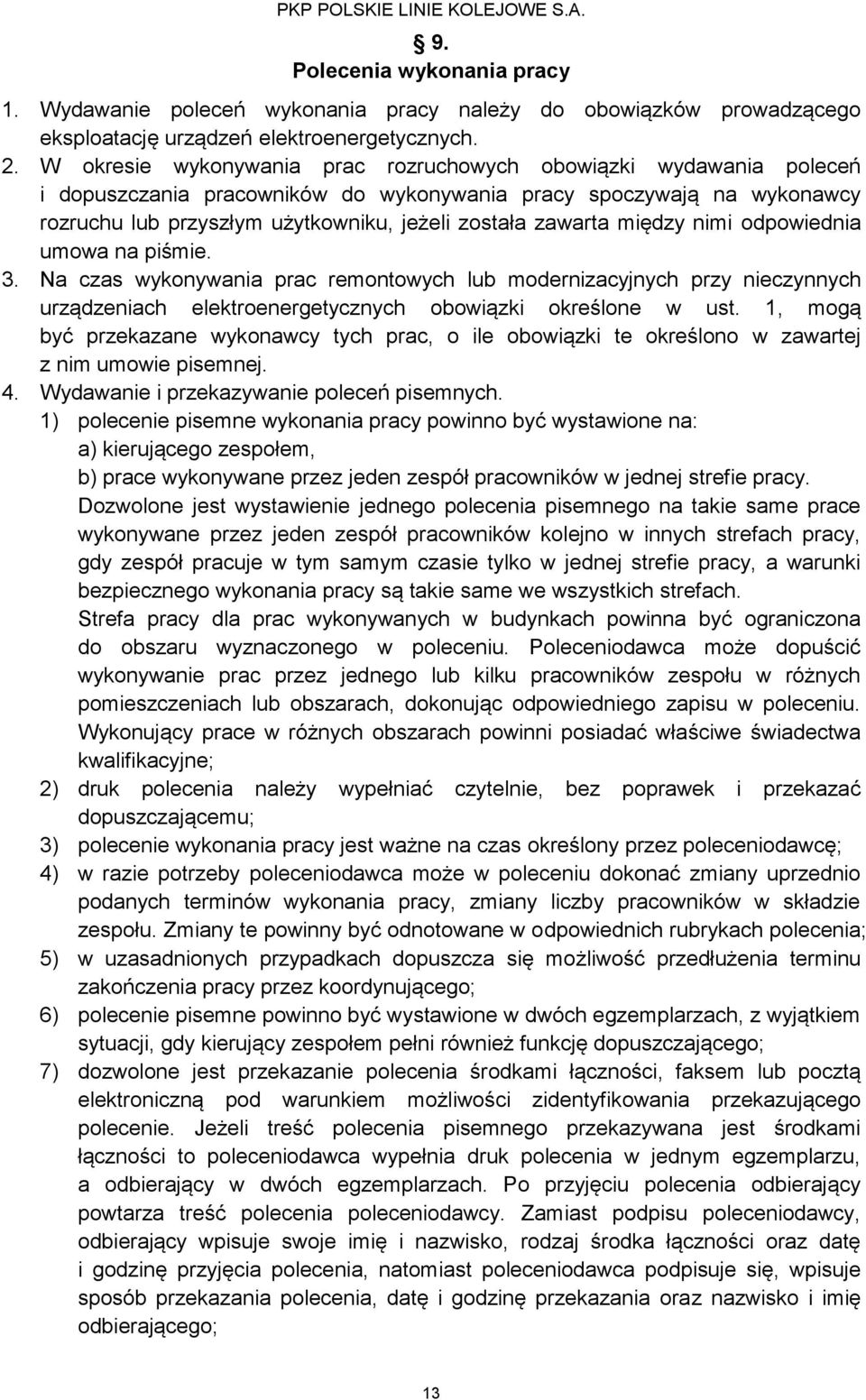 PKP POLSKIE LINIE KOLEJOWE S.A.

§ 9.
Polecenia wykonania pracy

1. Wydawanie poleceń wykonania pracy należy do obowiązków prowadzącego eksploatację urządzeń elektroenergetycznych.
2. W okresie wykonywania prac rozruchowych obowiązki wydawania poleceń i dopuszczania pracowników do wykonywania pracy spoczywają na wykonawcy rozruchu lub przyszłym użytkowniku, jeżeli została zawarta między nimi odpowiednia umowa na piśmie.
3. Na czas wykonywania prac remontowych lub modernizacyjnych przy nieczynnych urządzeniach elektroenergetycznych obowiązki określone w ust. 1, mogą być przekazane wykonawcy tych prac, o ile obowiązki te określono w zawartej z nim umowie pisemnej.
4. Wydawanie i przekazywanie poleceń pisemnych.
1) polecenie pisemne wykonania pracy powinno być wystawione na:
a) kierującego zespołem,
b) prace wykonywane przez jeden zespół pracowników w jednej strefie pracy.
Dozwolone jest wystawienie jednego polecenia pisemnego na takie same prace wykonywane przez jeden zespół pracowników kolejno w innych strefach pracy, gdy zespół pracuje w tym samym czasie tylko w jednej strefie pracy, a warunki bezpiecznego wykonania pracy są takie same we wszystkich strefach.
Strefa pracy dla prac wykonywanych w budynkach powinna być ograniczona do obszaru wyznaczonego w poleceniu. Poleceniodawca może dopuścić wykonywanie prac przez jednego lub kilku pracowników zespołu w różnych pomieszczeniach lub obszarach, dokonując odpowiedniego zapisu w poleceniu. Wykonujący prace w różnych obszarach powinni posiadać właściwe świadectwa kwalifikacyjne;
2) druk polecenia należy wypełniać czytelnie, bez poprawek i przekazać dopuszczającemu;
3) polecenie wykonania pracy jest ważne na czas określony przez poleceniodawcę;
4) w razie potrzeby poleceniodawca może w poleceniu dokonać zmiany uprzednio podanych terminów wykonania pracy, zmiany liczby pracowników w składzie zespołu. Zmiany te powinny być odnotowane w odpowiednich rubrykach polecenia;
5) w uzasadnionych przypadkach dopuszcza się możliwość przedłużenia terminu zakończenia pracy przez koordynującego;
6) polecenie pisemne powinno być wystawione w dwóch egzemplarzach, z wyjątkiem sytuacji, gdy kierujący zespołem pełni również funkcję dopuszczającego;
7) dozwolone jest przekazanie polecenia środkami łączności, faksem lub pocztą elektroniczną pod warunkiem możliwości zidentyfikowania przekazującego polecenie. Jeżeli treść polecenia pisemnego przekazywana jest środkami łączności to poleceniodawca wypełnia druk polecenia w jednym egzemplarzu, a odbierający w dwóch egzemplarzach. Po przyjęciu polecenia odbierający powtarza treść polecenia poleceniodawcy. Zamiast podpisu poleceniodawcy, odbierający wpisuje swoje imię i nazwisko, rodzaj środka łączności oraz datę i godzinę przyjęcia polecenia, natomiast poleceniodawca podpisuje się, wpisuje sposób przekazania polecenia, datę i godzinę przekazania oraz nazwisko i imię odbierającego;

13